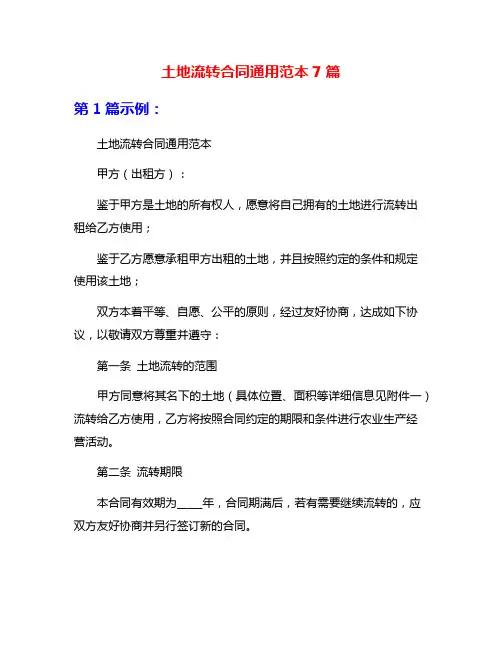 土地流转合同通用范本 7 篇

第 1 篇示例：

土地流转合同通用范本

甲方（出租方）：

鉴于甲方是土地的所有权人，愿意将自己拥有的土地进行流转出租给乙方使用；

鉴于乙方愿意承租甲方出租的土地，并且按照约定的条件和规定使用该土地；

双方本着平等、自愿、公平的原则，经过友好协商，达成如下协议，以敬请双方尊重并遵守：

第一条 土地流转的范围

甲方同意将其名下的土地（具体位置、面积等详细信息见附件一）流转给乙方使用，乙方将按照合同约定的期限和条件进行农业生产经营活动。

第二条 流转期限

本合同有效期为____年，合同期满后，若有需要继续流转的，应双方友好协商并另行签订新的合同。